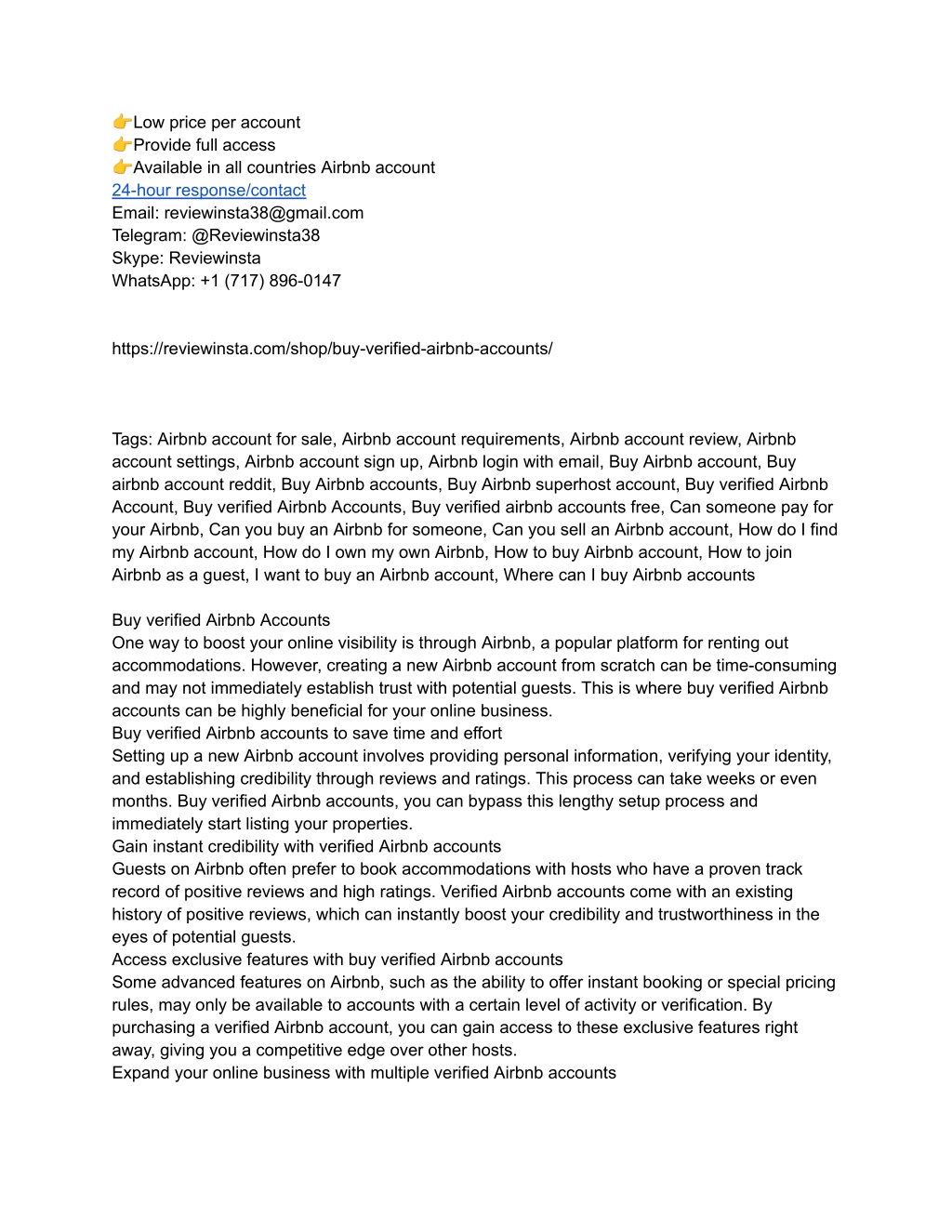 👉Low price per account
👉Provide full access
👉Available in all countries Airbnb account
24-hour response/contact
Email: reviewinsta38@gmail.com
Telegram: @Reviewinsta38
Skype: Reviewinsta
WhatsApp: +1 (717) 896-0147

https://reviewinsta.com/shop/buy-verified-airbnb-accounts/

Tags: Airbnb account for sale, Airbnb account requirements, Airbnb account review, Airbnb account settings, Airbnb account sign up, Airbnb login with email, Buy Airbnb account, Buy airbnb account reddit, Buy Airbnb accounts, Buy Airbnb superhost account, Buy verified Airbnb Account, Buy verified Airbnb Accounts, Buy verified airbnb accounts free, Can someone pay for your Airbnb, Can you buy an Airbnb for someone, Can you sell an Airbnb account, How do I find my Airbnb account, How do I own my own Airbnb, How to buy Airbnb account, How to join Airbnb as a guest, I want to buy an Airbnb account, Where can I buy Airbnb accounts

Buy verified Airbnb Accounts
One way to boost your online visibility is through Airbnb, a popular platform for renting out accommodations. However, creating a new Airbnb account from scratch can be time-consuming and may not immediately establish trust with potential guests. This is where buy verified Airbnb accounts can be highly beneficial for your online business.
Buy verified Airbnb accounts to save time and effort
Setting up a new Airbnb account involves providing personal information, verifying your identity, and establishing credibility through reviews and ratings. This process can take weeks or even months. Buy verified Airbnb accounts, you can bypass this lengthy setup process and immediately start listing your properties.
Gain instant credibility with verified Airbnb accounts
Guests on Airbnb often prefer to book accommodations with hosts who have a proven track record of positive reviews and high ratings. Verified Airbnb accounts come with an existing history of positive reviews, which can instantly boost your credibility and trustworthiness in the eyes of potential guests.
Access exclusive features with buy verified Airbnb accounts
Some advanced features on Airbnb, such as the ability to offer instant booking or special pricing rules, may only be available to accounts with a certain level of activity or verification. By purchasing a verified Airbnb account, you can gain access to these exclusive features right away, giving you a competitive edge over other hosts.
Expand your online business with multiple verified Airbnb accounts